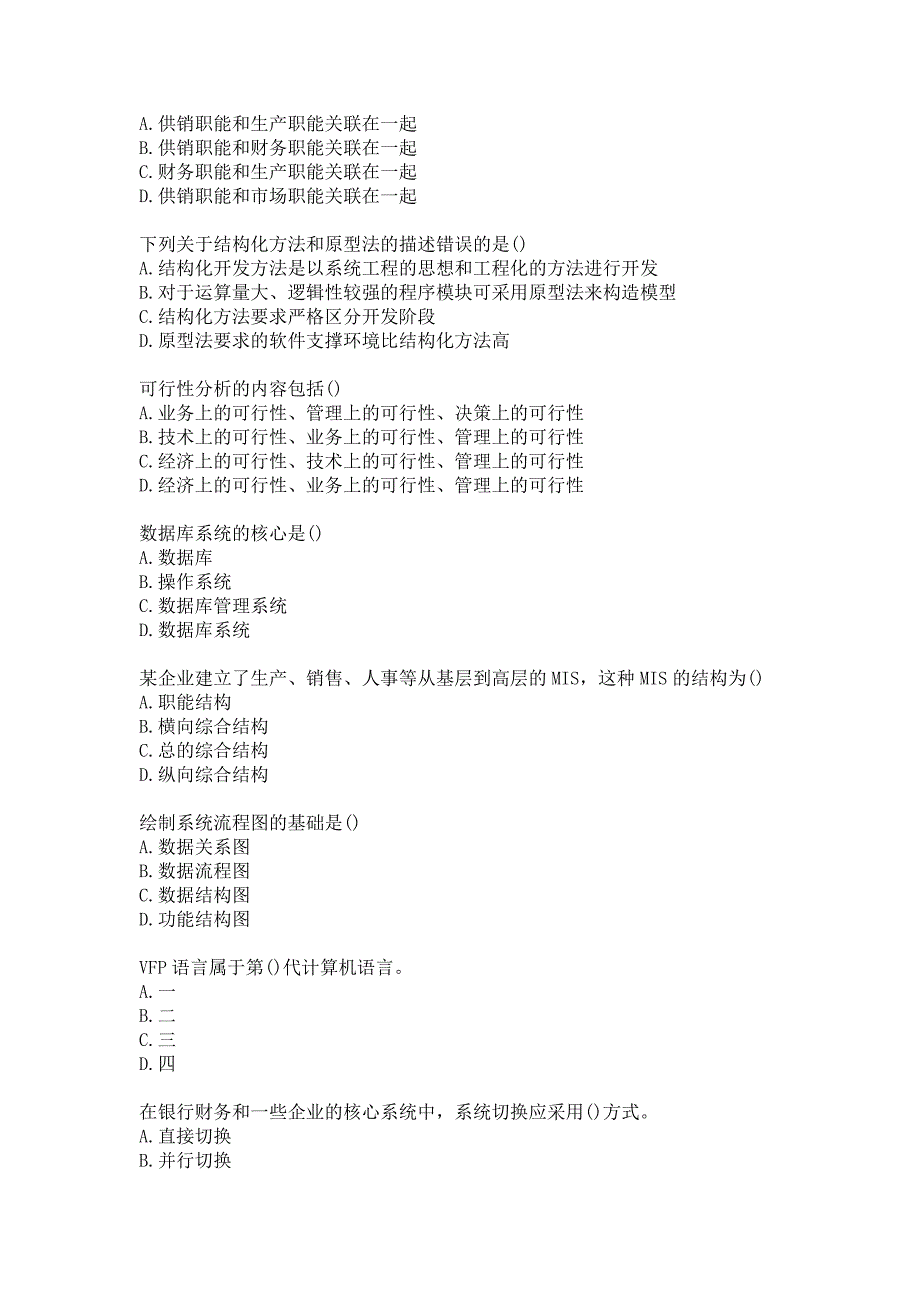 A.供销职能和生产职能关联在一起
B.供销职能和财务职能关联在一起
C.财务职能和生产职能关联在一起
D.供销职能和市场职能关联在一起

下列关于结构化方法和原型法的描述错误的是()
A.结构化开发方法是以系统工程的思想和工程化的方法进行开发
B.对于运算量大、逻辑性较强的程序模块可采用原型法来构造模型
C.结构化方法要求严格区分开发阶段
D.原型法要求的软件支撑环境比结构化方法高

可行性分析的内容包括()
A.业务上的可行性、管理上的可行性、决策上的可行性
B.技术上的可行性、业务上的可行性、管理上的可行性
C.经济上的可行性、技术上的可行性、管理上的可行性
D.经济上的可行性、业务上的可行性、管理上的可行性

数据库系统的核心是()
A.数据库
B.操作系统
C.数据库管理系统
D.数据库系统

某企业建立了生产、销售、人事等从基层到高层的MIS，这种MIS的结构为()
A.职能结构
B.横向综合结构
C.总的综合结构
D.纵向综合结构

绘制系统流程图的基础是()
A.数据关系图
B.数据流程图
C.数据结构图
D.功能结构图

VFP语言属于第()代计算机语言。
A.一
B.二
C.三
D.四

在银行财务和一些企业的核心系统中，系统切换应采用()方式。
A.直接切换
B.并行切换